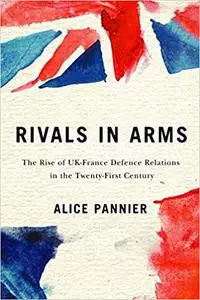 RIVALS IN ARMS

The Rise of UK-France Defence Relations in the Twenty-First Century

ALICE PANNIER